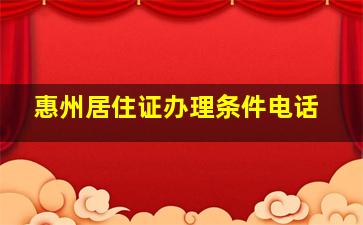 惠州居住证办理条件电话